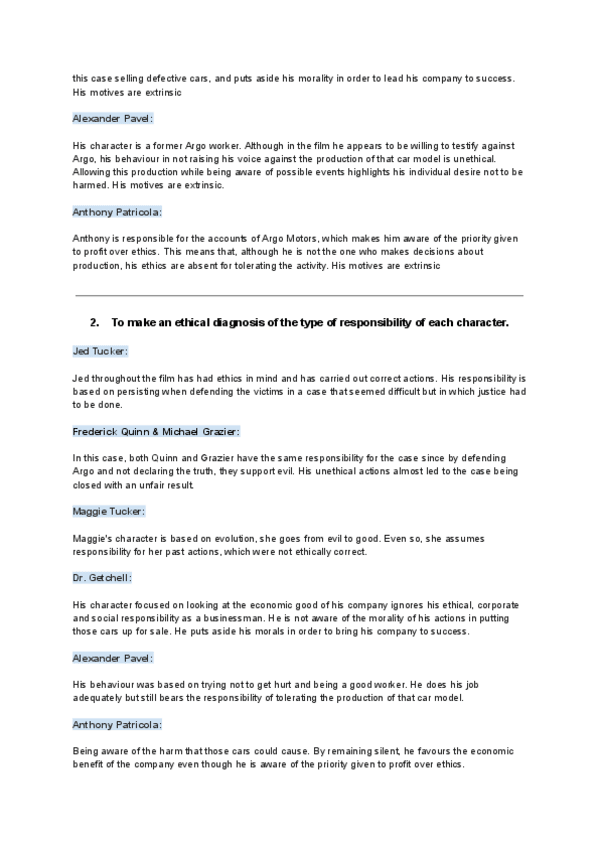 this case selling defective cars, and puts aside his morality in order to lead his company to success. His motives are extrinsic

Alexander Pavel:

His character is a former Argo worker. Although in the film he appears to be willing to testify against Argo, his behaviour in not raising his voice against the production of that car model is unethical. Allowing this production while being aware of possible events highlights his individual desire not to be harmed. His motives are extrinsic.

Anthony Patricola:

Anthony is responsible for the accounts of Argo Motors, which makes him aware of the priority given to profit over ethics. This means that, although he is not the one who makes decisions about production, his ethics are absent for tolerating the activity. His motives are extrinsic

2. To make an ethical diagnosis of the type of responsibility of each character.

Jed Tucker:

Jed throughout the film has had ethics in mind and has carried out correct actions. His responsibility is based on persisting when defending the victims in a case that seemed difficult but in which justice had to be done.

Frederick Quinn & Michael Grazier:

In this case, both Quinn and Grazier have the same responsibility for the case since by defending Argo and not declaring the truth, they support evil. His unethical actions almost led to the case being closed with an unfair result.

Maggie Tucker:

Maggie's character is based on evolution, she goes from evil to good. Even so, she assumes responsibility for her past actions, which were not ethically correct.

Dr. Getchell:

His character focused on looking at the economic good of his company ignores his ethical, corporate and social responsibility as a businessman. He is not aware of the morality of his actions in putting those cars up for sale. He puts aside his morals in order to bring his company to success.

Alexander Pavel:

His behaviour was based on trying not to get hurt and being a good worker. He does his job adequately but still bears the responsibility of tolerating the production of that car model.

Anthony Patricola:

Being aware of the harm that those cars could cause. By remaining silent, he favours the economic benefit of the company even though he is aware of the priority given to profit over ethics.